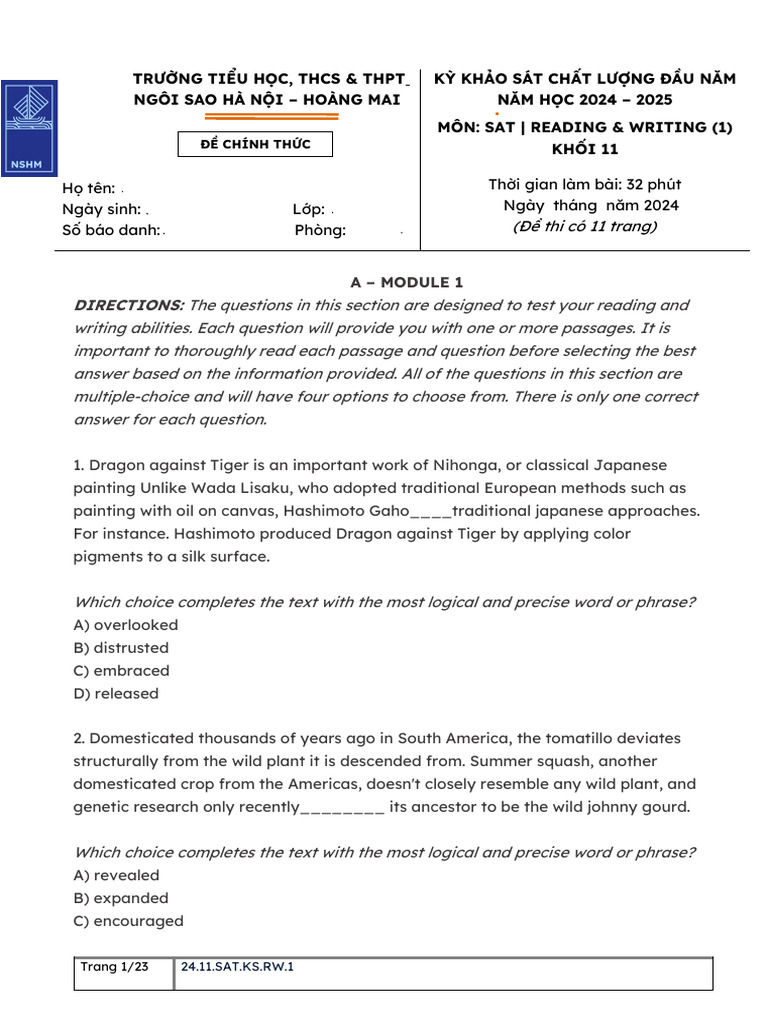 NSHM

TRƯỜNG TIỂU HỌC, THCS & THPT
NGÔI SAO HÀ NỘI – HOÀNG MAI

ĐỀ CHÍNH THỨC

Họ tên:
Ngày sinh:
Lớp:
Số báo danh:
Phòng:

KỲ KHẢO SÁT CHẤT LƯỢNG ĐẦU NĂM
NĂM HỌC 2024 – 2025
MÔN: SAT | READING & WRITING (1)
KHỐI 11

Thời gian làm bài: 32 phút
Ngày tháng năm 2024
(Đề thi có 11 trang)

A – MODULE 1

DIRECTIONS: The questions in this section are designed to test your reading and writing abilities. Each question will provide you with one or more passages. It is important to thoroughly read each passage and question before selecting the best answer based on the information provided. All of the questions in this section are multiple-choice and will have four options to choose from. There is only one correct answer for each question.

1. Dragon against Tiger is an important work of Nihonga, or classical Japanese painting Unlike Wada Lisaku, who adopted traditional European methods such as painting with oil on canvas, Hashimoto Gaho____traditional japanese approaches. For instance. Hashimoto produced Dragon against Tiger by applying color pigments to a silk surface.

Which choice completes the text with the most logical and precise word or phrase?
A) overlooked
B) distrusted
C) embraced
D) released

2. Domesticated thousands of years ago in South America, the tomatillo deviates structurally from the wild plant it is descended from. Summer squash, another domesticated crop from the Americas, doesn't closely resemble any wild plant, and genetic research only recently____ its ancestor to be the wild johnny gourd.

Which choice completes the text with the most logical and precise word or phrase?
A) revealed
B) expanded
C) encouraged

Trang 1/23
24.11.SAT.KS.RW.1